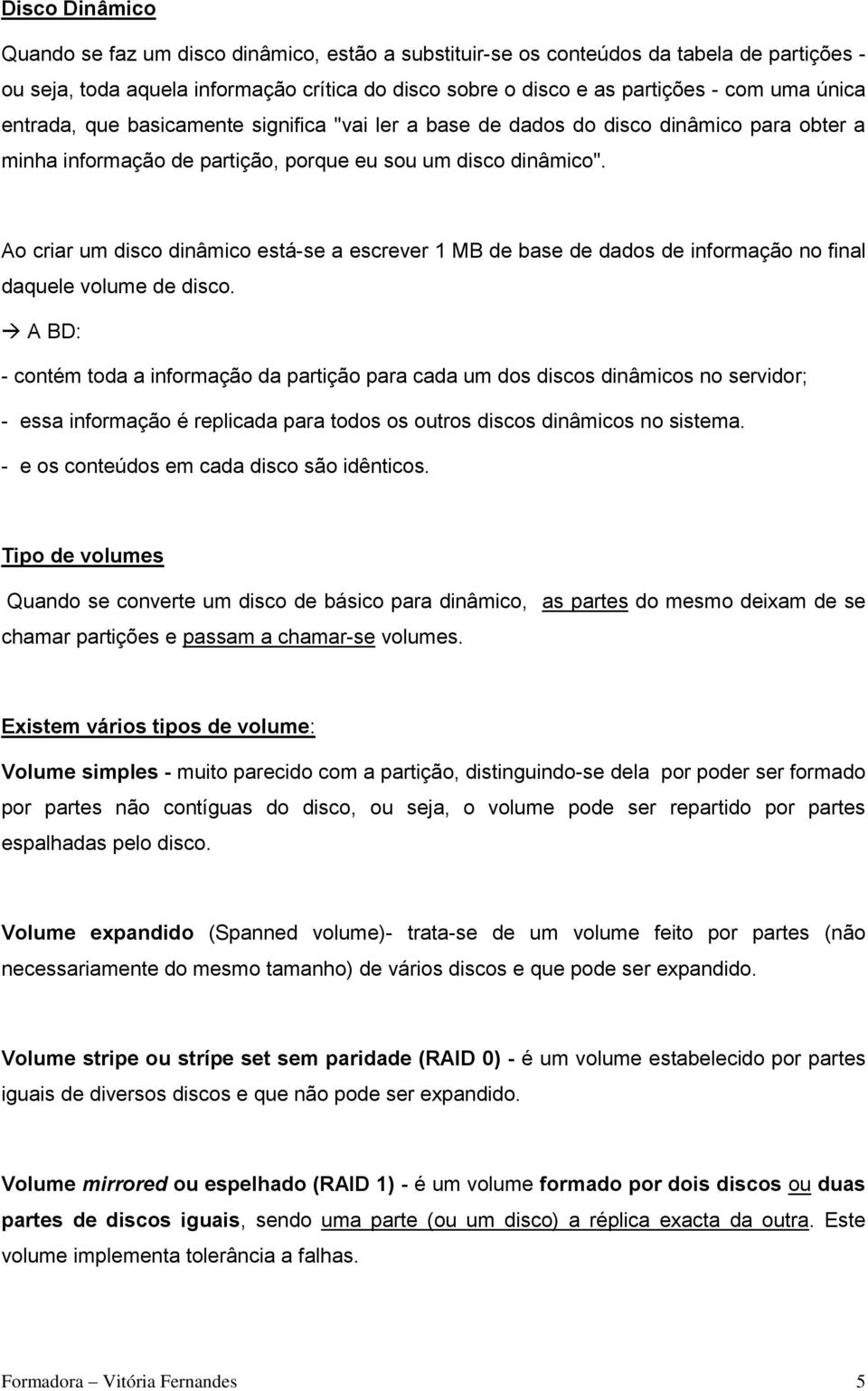 Disco Dinâmico

Quando se faz um disco dinâmico, estão a substituir-se os conteúdos da tabela de partições - ou seja, toda aquela informação crítica do disco sobre o disco e as partições - com uma única entrada, que basicamente significa "vai ler a base de dados do disco dinâmico para obter a minha informação de partição, porque eu sou um disco dinâmico".

Ao criar um disco dinâmico está-se a escrever 1 MB de base de dados de informação no final daquele volume de disco.

→ A BD:

- contém toda a informação da partição para cada um dos discos dinâmicos no servidor;

- essa informação é replicada para todos os outros discos dinâmicos no sistema.

- e os conteúdos em cada disco são idênticos.

Tipo de volumes

Quando se converte um disco de básico para dinâmico, as partes do mesmo deixam de se chamar partições e passam a chamar-se volumes.

Existem vários tipos de volume:

Volume simples - muito parecido com a partição, distinguindo-se dela por poder ser formado por partes não contíguas do disco, ou seja, o volume pode ser repartido por partes espalhadas pelo disco.

Volume expandido (Spanned volume)- trata-se de um volume feito por partes (não necessariamente do mesmo tamanho) de vários discos e que pode ser expandido.

Volume stripe ou strípe set sem paridade (RAID 0) - é um volume estabelecido por partes iguais de diversos discos e que não pode ser expandido.

Volume mirrored ou espelhado (RAID 1) - é um volume formado por dois discos ou duas partes de discos iguais, sendo uma parte (ou um disco) a réplica exacta da outra. Este volume implementa tolerância a falhas.

Formadora – Vitória Fernandes 5